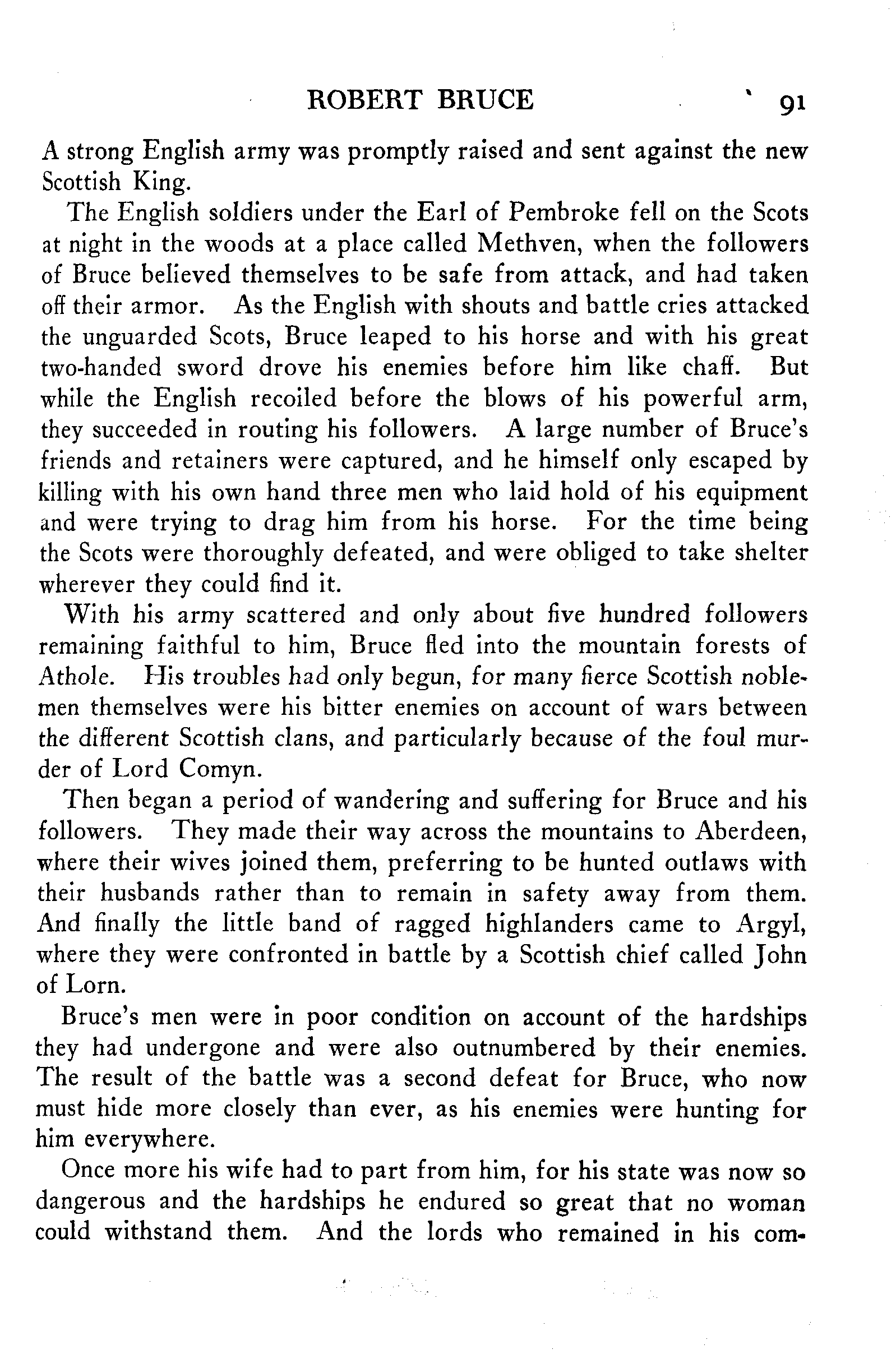 ROBERT BRUCE 91

A strong English army was promptly raised and sent against the new Scottish King.

The English soldiers under the Earl of Pembroke fell on the Scots at night in the woods at a place called Methven, when the followers of Bruce believed themselves to be safe from attack, and had taken off their armor. As the English with shouts and battle cries attacked the unguarded Scots, Bruce leaped to his horse and with his great two-handed sword drove his enemies before him like chaff. But while the English recoiled before the blows of his powerful arm, they succeeded in routing his followers. A large number of Bruce's friends and retainers were captured, and he himself only escaped by killing with his own hand three men who laid hold of his equipment and were trying to drag him from his horse. For the time being the Scots were thoroughly defeated, and were obliged to take shelter wherever they could find it.

With his army scattered and only about five hundred followers remaining faithful to him, Bruce fled into the mountain forests of Athole. His troubles had only begun, for many fierce Scottish noblemen themselves were his bitter enemies on account of wars between the different Scottish clans, and particularly because of the foul murder of Lord Comyn.

Then began a period of wandering and suffering for Bruce and his followers. They made their way across the mountains to Aberdeen, where their wives joined them, preferring to be hunted outlaws with their husbands rather than to remain in safety away from them. And finally the little band of ragged highlanders came to Argyl, where they were confronted in battle by a Scottish chief called John of Lorn.

Bruce's men were in poor condition on account of the hardships they had undergone and were also outnumbered by their enemies. The result of the battle was a second defeat for Bruce, who now must hide more closely than ever, as his enemies were hunting for him everywhere.

Once more his wife had to part from him, for his state was now so dangerous and the hardships he endured so great that no woman could withstand them. And the lords who remained in his com-